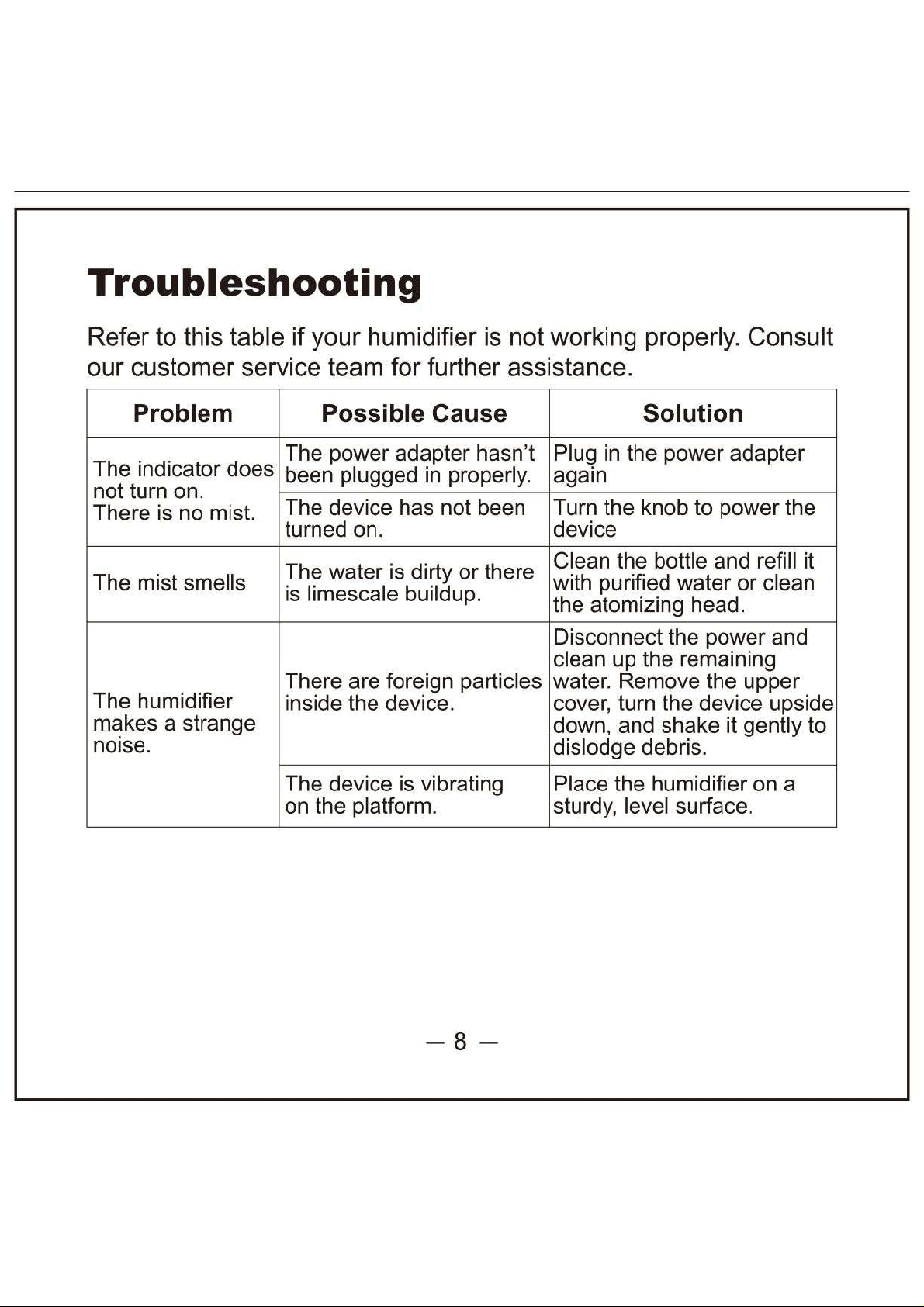 Troubleshooting

Refer to this table if your humidifier is not working properly. Consult our customer service team for further assistance.

| Problem | Possible Cause | Solution |
|---|---|---|
| The indicator does not turn on. There is no mist. | The power adapter hasn't been plugged in properly. | Plug in the power adapter again |
| | The device has not been turned on. | Turn the knob to power the device |
| The mist smells | The water is dirty or there is limescale buildup. | Clean the bottle and refill it with purified water or clean the atomizing head. |
| The humidifier makes a strange noise. | There are foreign particles inside the device. | Disconnect the power and clean up the remaining water. Remove the upper cover, turn the device upside down, and shake it gently to dislodge debris. |
| | The device is vibrating on the platform. | Place the humidifier on a sturdy, level surface. |

— 8 —